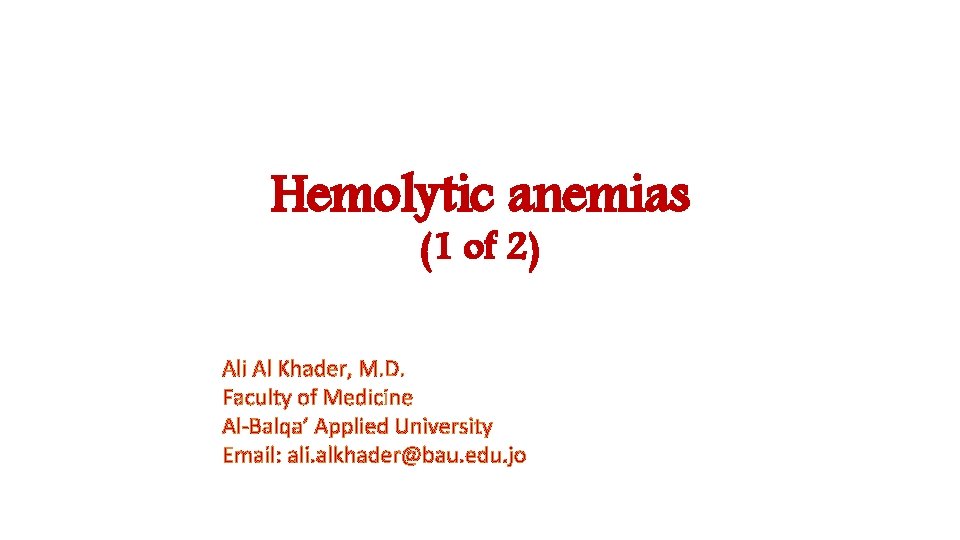 Hemolytic anemias
(1 of 2)

Ali Al Khader, M.D.
Faculty of Medicine
Al-Balqa' Applied University
Email: ali.alkhader@bau.edu.jo